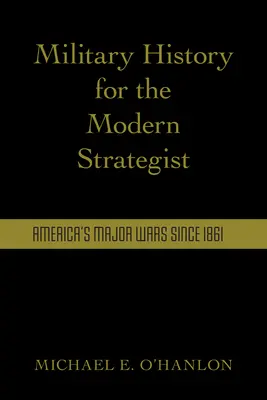 Military History for the Modern Strategist

AMERICA'S MAJOR WARS SINCE 1861

MICHAEL E. O'HANLON